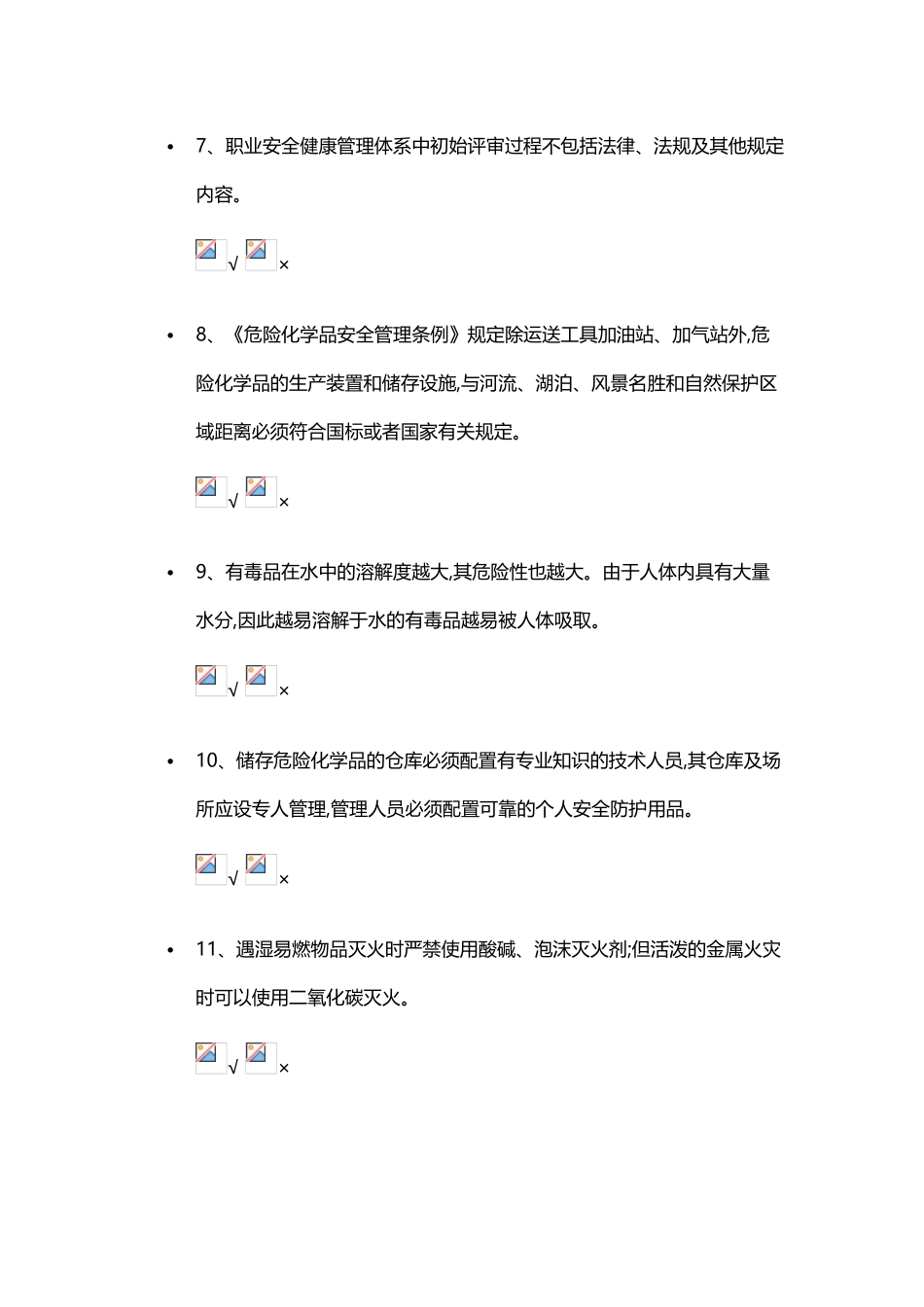 • 7、职业安全健康管理体系中初始评审过程不包括法律、法规及其他规定内容。

√ ×

• 8、《危险化学品安全管理条例》规定除运送工具加油站、加气站外,危险化学品的生产装置和储存设施,与河流、湖泊、风景名胜和自然保护区域距离必须符合国标或者国家有关规定。

√ ×

• 9、有毒品在水中的溶解度越大,其危险性也越大。由于人体内具有大量水分,因此越易溶解于水的有毒品越易被人体吸取。

√ ×

• 10、储存危险化学品的仓库必须配置有专业知识的技术人员,其仓库及场所应设专人管理,管理人员必须配置可靠的个人安全防护用品。

√ ×

• 11、遇湿易燃物品灭火时严禁使用酸碱、泡沫灭火剂;但活泼的金属火灾时可以使用二氧化碳灭火。

√ ×